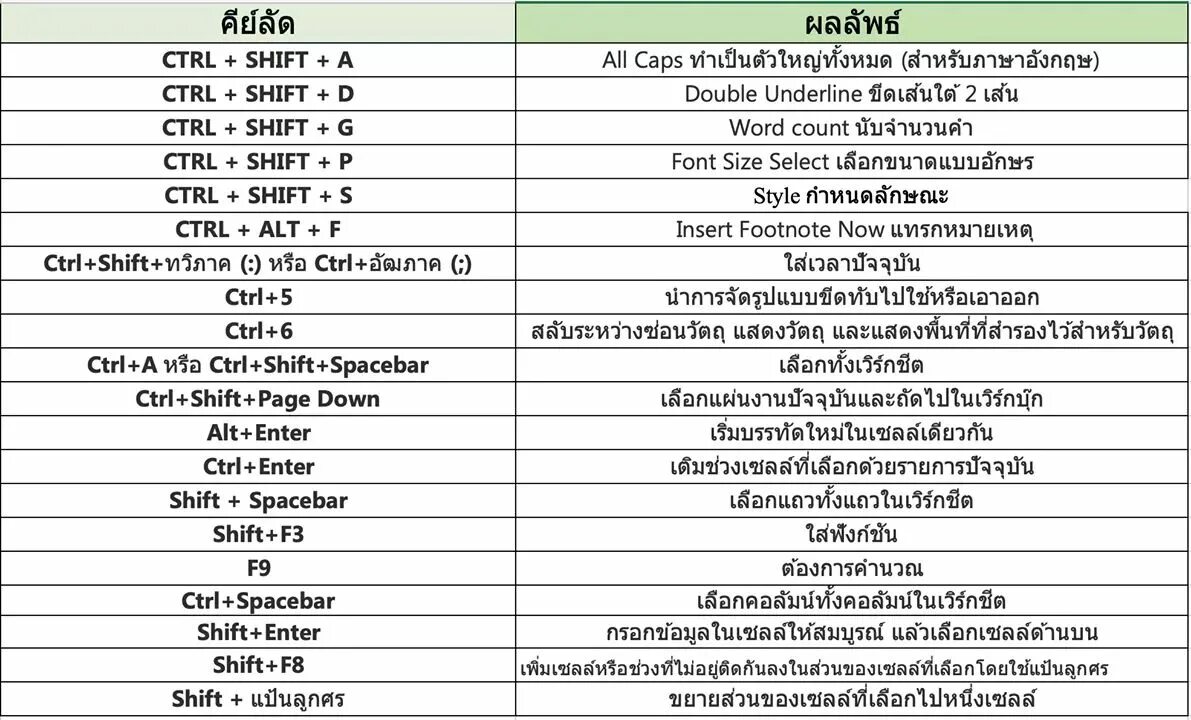 | คีย์ลัด | ผลลัพธ์ |
|---|---|
| CTRL + SHIFT + A | All Caps ทำเป็นตัวใหญ่ทั้งหมด (สำหรับภาษาอังกฤษ) |
| CTRL + SHIFT + D | Double Underline ขีดเส้นใต้ 2 เส้น |
| CTRL + SHIFT + G | Word count นับจำนวนคำ |
| CTRL + SHIFT + P | Font Size Select เลือกขนาดแบบอักษร |
| CTRL + SHIFT + S | Style กำหนดลักษณะ |
| CTRL + ALT + F | Insert Footnote Now แทรกหมายเหตุ |
| Ctrl+Shift+ทวิภาค (:) หรือ Ctrl+อัฒภาค (;) | ใส่เวลาปัจจุบัน |
| Ctrl+5 | นำการจัดรูปแบบขีดทับไปใช้หรือเอาออก |
| Ctrl+6 | สลับระหว่างซ่อนวัตถุ แสดงวัตถุ และแสดงพื้นที่ที่สำรองไว้สำหรับวัตถุ |
| Ctrl+A หรือ Ctrl+Shift+Spacebar | เลือกทั้งเวิร์กชีต |
| Ctrl+Shift+Page Down | เลือกแผ่นงานปัจจุบันและถัดไปในเวิร์กบุ๊ก |
| Alt+Enter | เริ่มบรรทัดใหม่ในเซลล์เดียวกัน |
| Ctrl+Enter | เติมช่วงเซลล์ที่เลือกด้วยรายการปัจจุบัน |
| Shift + Spacebar | เลือกแถวทั้งแถวในเวิร์กชีต |
| Shift+F3 | ใส่ฟังก์ชัน |
| F9 | ต้องการคำนวณ |
| Ctrl+Spacebar | เลือกคอลัมน์ทั้งคอลัมน์ในเวิร์กชีต |
| Shift+Enter | กรอกข้อมูลในเซลล์ให้สมบูรณ์ แล้วเลือกเซลล์ด้านบน |
| Shift+F8 | เพิ่มเซลล์หรือช่วงที่ไม่อยู่ติดกันลงในส่วนของเซลล์ที่เลือกโดยใช้แป้นลูกศร |
| Shift + แป้นลูกศร | ขยายส่วนของเซลล์ที่เลือกไปหนึ่งเซลล์ |